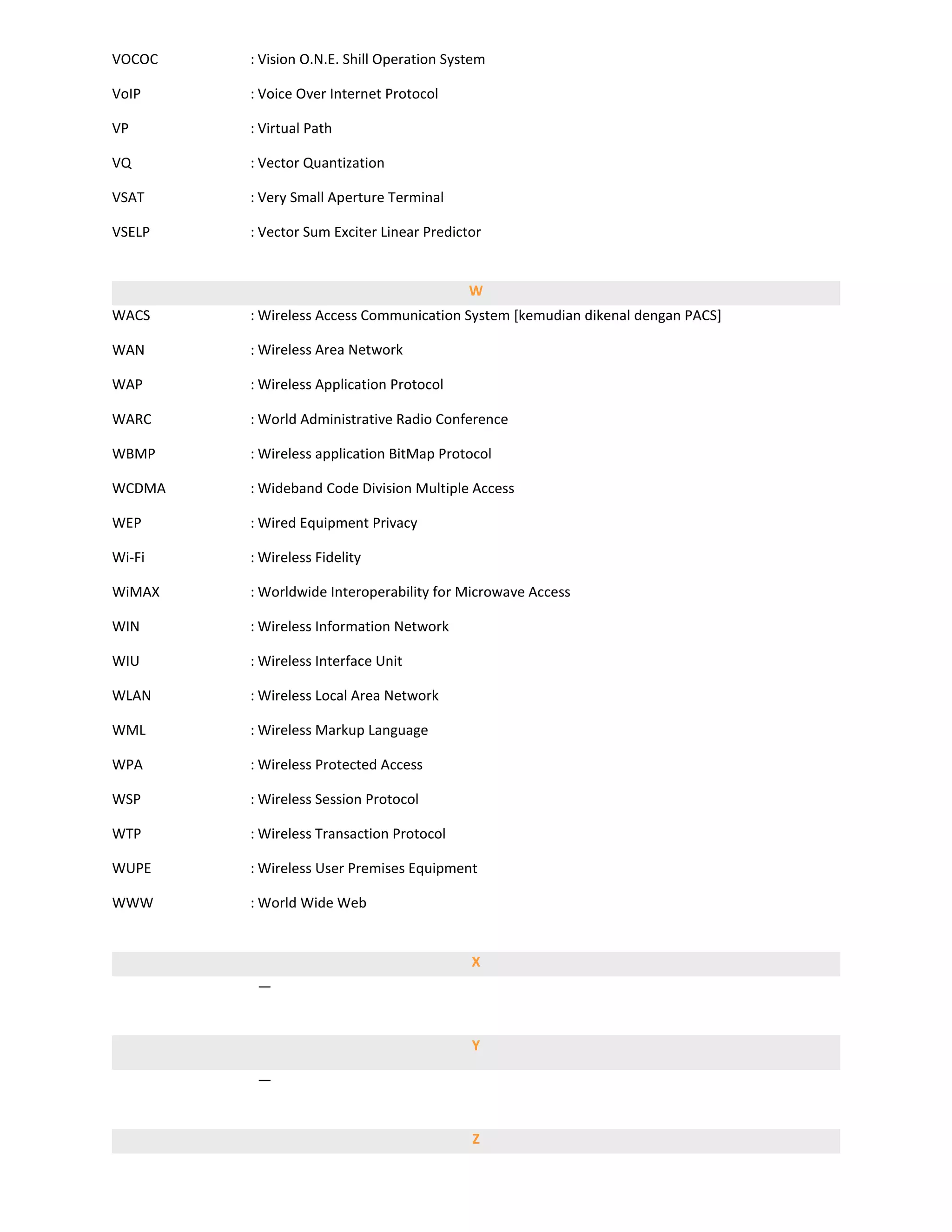 VOCOC : Vision O.N.E. Shill Operation System

VoIP : Voice Over Internet Protocol

VP : Virtual Path

VQ : Vector Quantization

VSAT : Very Small Aperture Terminal

VSELP : Vector Sum Exciter Linear Predictor

W

WACS : Wireless Access Communication System [kemudian dikenal dengan PACS]

WAN : Wireless Area Network

WAP : Wireless Application Protocol

WARC : World Administrative Radio Conference

WBMP : Wireless application BitMap Protocol

WCDMA : Wideband Code Division Multiple Access

WEP : Wired Equipment Privacy

Wi-Fi : Wireless Fidelity

WiMAX : Worldwide Interoperability for Microwave Access

WIN : Wireless Information Network

WIU : Wireless Interface Unit

WLAN : Wireless Local Area Network

WML : Wireless Markup Language

WPA : Wireless Protected Access

WSP : Wireless Session Protocol

WTP : Wireless Transaction Protocol

WUPE : Wireless User Premises Equipment

WWW : World Wide Web

X

—

Y

—

Z